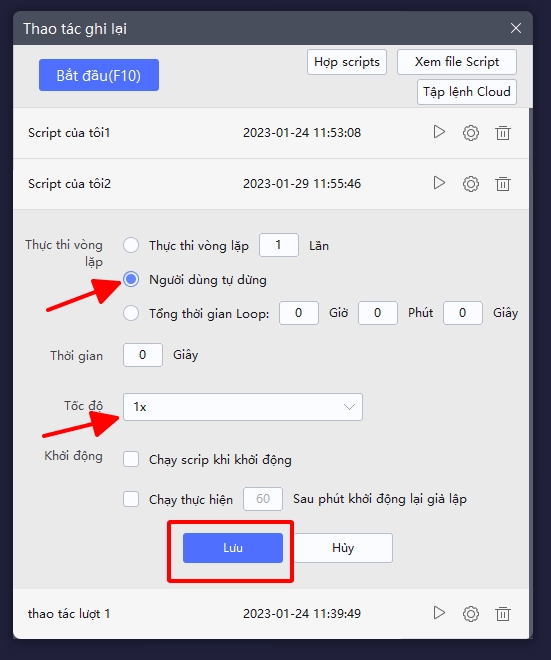 Thao tác ghi lại

Bắt đầu(F10)

Hợp scripts

Xem file Script

Tập lệnh Cloud

Script của tôi1 2023-01-24 11:53:08

Script của tôi2 2023-01-29 11:55:46

Thực thi vòng lặp

Thực thi vòng lặp 1 Lần

Người dùng tự dừng

Tổng thời gian Loop: 0 Giờ 0 Phút 0 Giây

Thời gian 0 Giây

Tốc độ 1x

Khởi động

Chạy scrip khi khởi động

Chạy thực hiện 60 Sau phút khởi động lại giả lập

Lưu

Hủy

thao tác lượt 1 2023-01-24 11:39:49